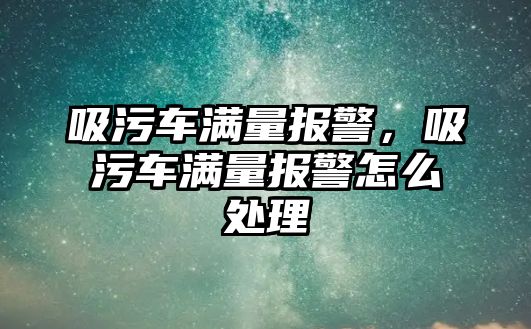 吸污车满量报警，吸污车满量报警怎么处理